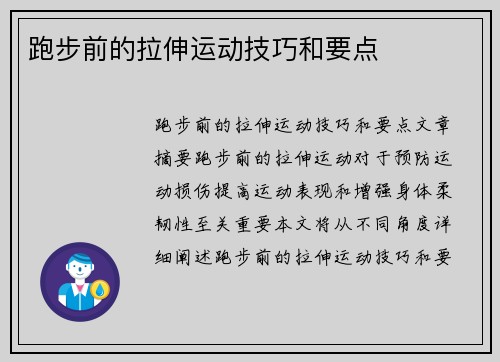 跑步前的拉伸运动技巧和要点

跑步前的拉伸运动技巧和要点文章摘要跑步前的拉伸运动对于预防运动损伤提高运动表现和增强身体柔韧性至关重要本文将从不同角度详细阐述跑步前的拉伸运动技巧和要